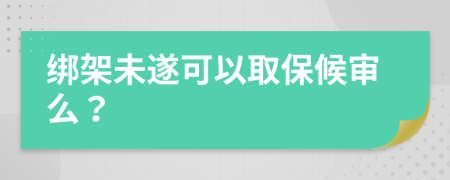 绑架未遂可以取保候审么？